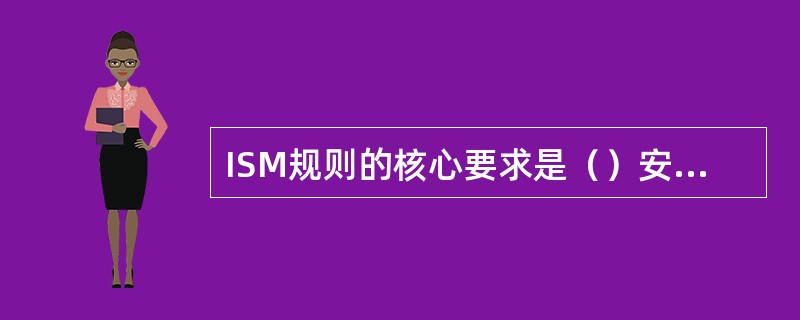 ISM规则的核心要求是（）安...